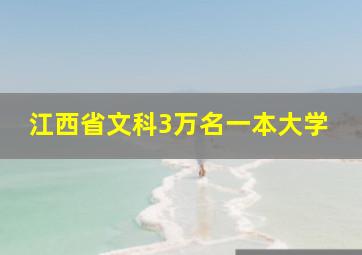 江西省文科3万名一本大学